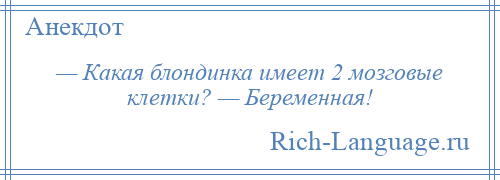 Анекдот

— Какая блондинка имеет 2 мозговые клетки? — Беременная!

Rich-Language.ru